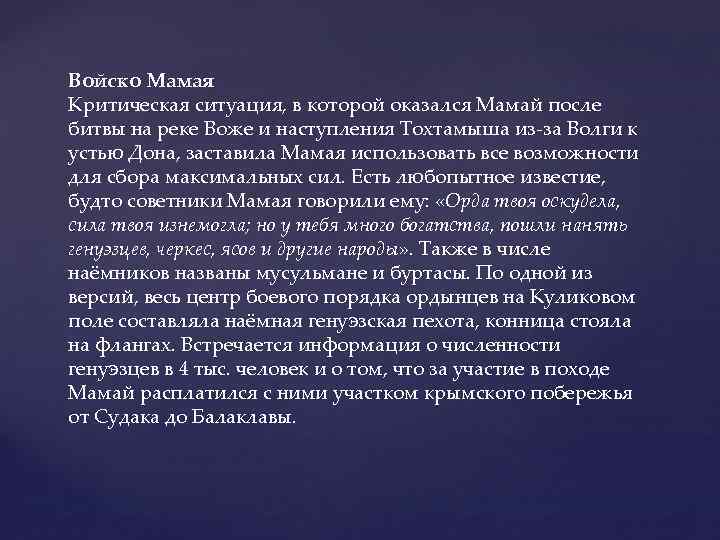 Войско Мамая
Критическая ситуация, в которой оказался Мамай после битвы на реке Воже и наступления Тохтамыша из-за Волги к устью Дона, заставила Мамая использовать все возможности для сбора максимальных сил. Есть любопытное известие, будто советники Мамая говорили ему: «Орда твоя оскудела, сила твоя изнемогла; но у тебя много богатства, пошли нанять генуэзцев, черкес, ясов и другие народы». Также в числе наёмников названы мусульмане и буртасы. По одной из версий, весь центр боевого порядка ордынцев на Куликовом поле составляла наёмная генуэзская пехота, конница стояла на флангах. Встречается информация о численности генуэзцев в 4 тыс. человек и о том, что за участие в походе Мамай расплатился с ними участком крымского побережья от Судака до Балаклавы.